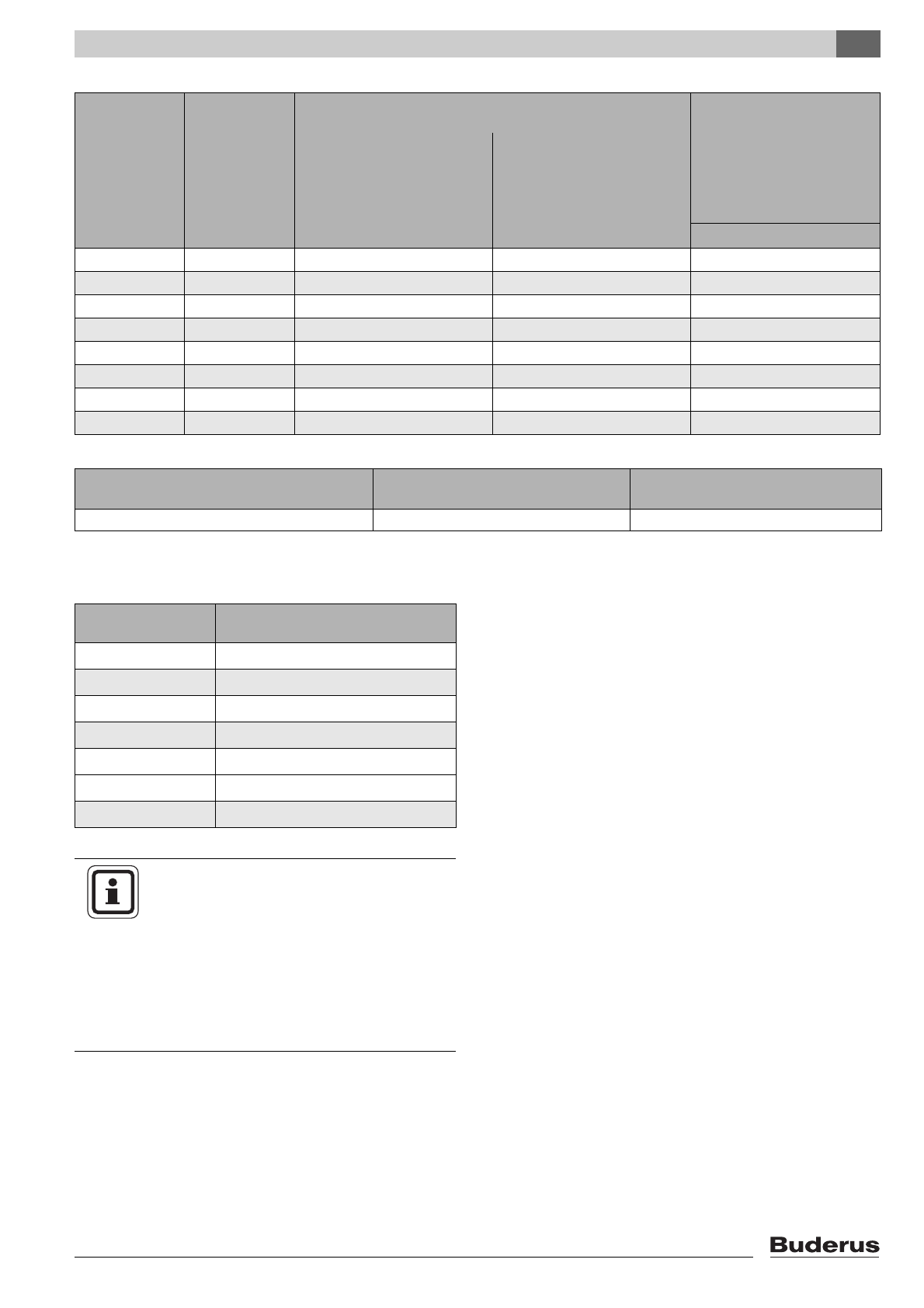 Buderus